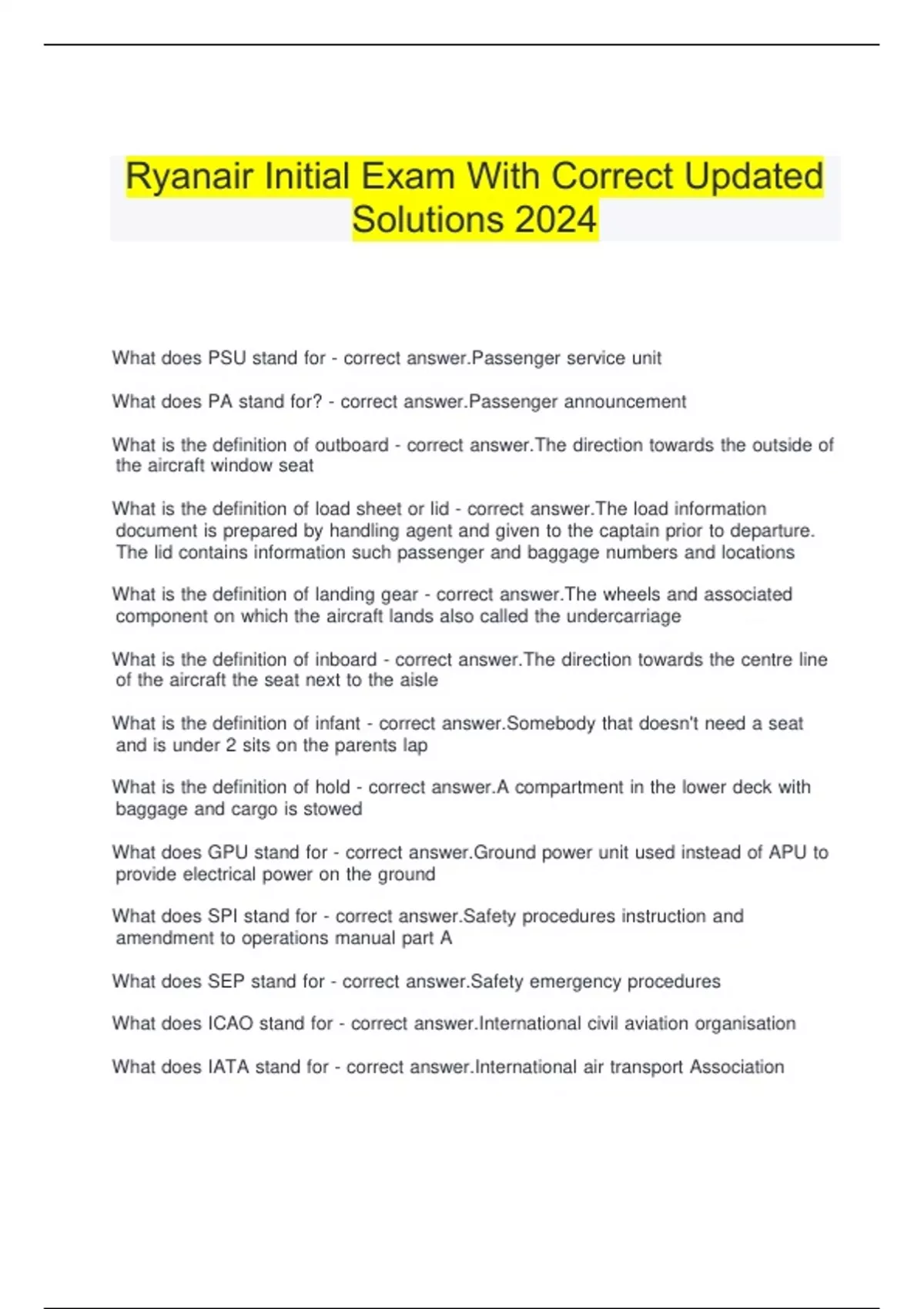 Ryanair Initial Exam With Correct Updated Solutions 2024

What does PSU stand for - correct answer.Passenger service unit

What does PA stand for? - correct answer.Passenger announcement

What is the definition of outboard - correct answer.The direction towards the outside of the aircraft window seat

What is the definition of load sheet or lid - correct answer.The load information document is prepared by handling agent and given to the captain prior to departure. The lid contains information such passenger and baggage numbers and locations

What is the definition of landing gear - correct answer.The wheels and associated component on which the aircraft lands also called the undercarriage

What is the definition of inboard - correct answer.The direction towards the centre line of the aircraft the seat next to the aisle

What is the definition of infant - correct answer.Somebody that doesn't need a seat and is under 2 sits on the parents lap

What is the definition of hold - correct answer.A compartment in the lower deck with baggage and cargo is stowed

What does GPU stand for - correct answer.Ground power unit used instead of APU to provide electrical power on the ground

What does SPI stand for - correct answer.Safety procedures instruction and amendment to operations manual part A

What does SEP stand for - correct answer.Safety emergency procedures

What does ICAO stand for - correct answer.International civil aviation organisation

What does IATA stand for - correct answer.International air transport Association